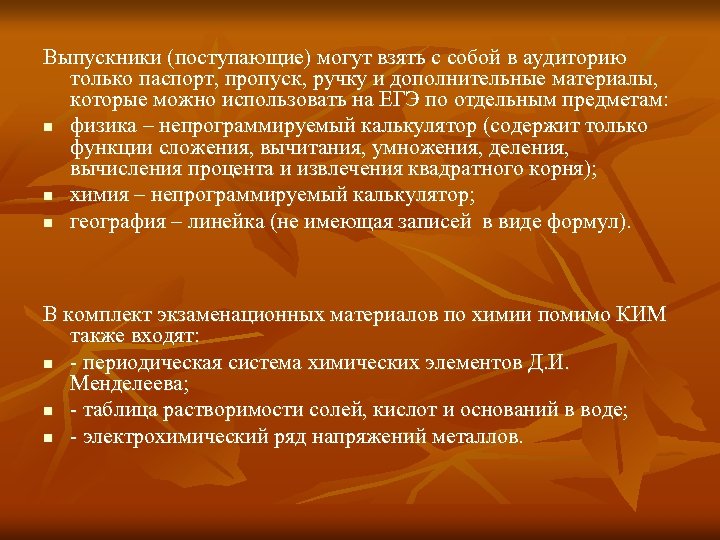 Выпускники (поступающие) могут взять с собой в аудиторию только паспорт, пропуск, ручку и дополнительные материалы, которые можно использовать на ЕГЭ по отдельным предметам:

- физика – непрограммируемый калькулятор (содержит только функции сложения, вычитания, умножения, деления, вычисления процента и извлечения квадратного корня);
- химия – непрограммируемый калькулятор;
- география – линейка (не имеющая записей в виде формул).

В комплект экзаменационных материалов по химии помимо КИМ также входят:

- - периодическая система химических элементов Д.И. Менделеева;
- - таблица растворимости солей, кислот и оснований в воде;
- - электрохимический ряд напряжений металлов.